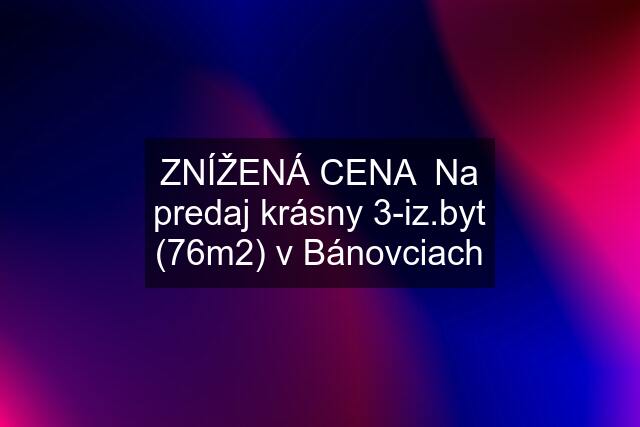 ZNÍŽENÁ CENA  Na predaj krásny 3-iz.byt (76m2) v Bánovciach